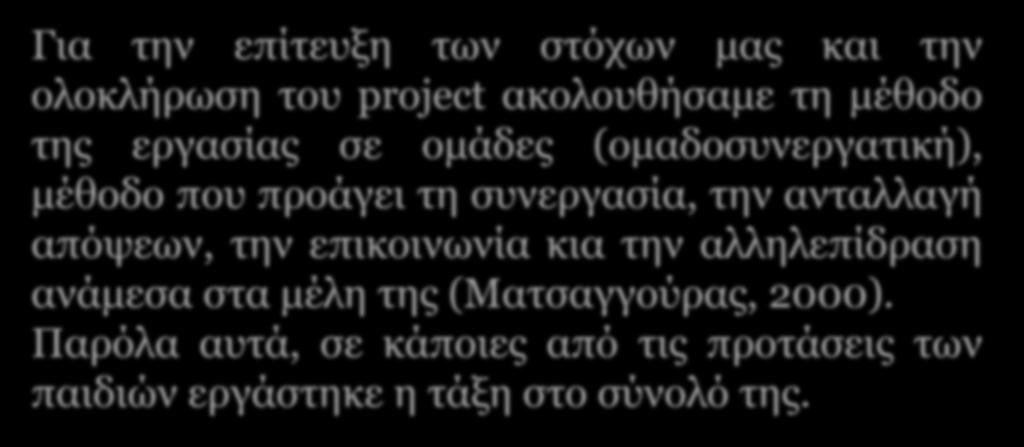 Για την επίτευξη των στόχων μας και την ολοκλήρωση του project ακολουθήσαμε τη μέθοδο της εργασίας σε ομάδες (ομαδοσυνεργατική), μέθοδο που προάγει τη συνεργασία, την ανταλλαγή απόψεων, την επικοινωνία κια την αλληλεπίδραση ανάμεσα στα μέλη της (Ματσαγγούρας, 2000). Παρόλα αυτά, σε κάποιες από τις προτάσεις των παιδιών εργάστηκε η τάξη στο σύνολό της.